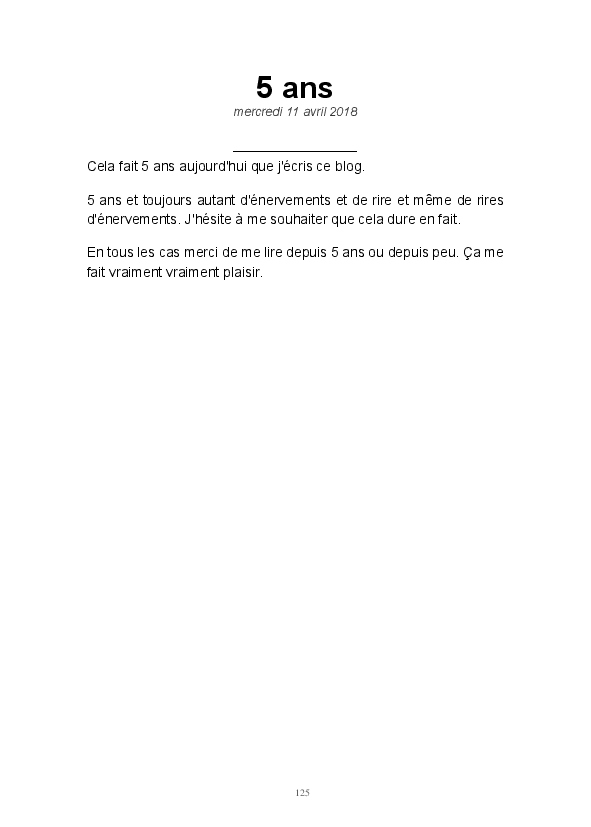 5 ans

mercredi 11 avril 2018

Cela fait 5 ans aujourd'hui que j'écris ce blog.

5 ans et toujours autant d'énervements et de rire et même de rires d'énervements. J'hésite à me souhaiter que cela dure en fait.

En tous les cas merci de me lire depuis 5 ans ou depuis peu. Ça me fait vraiment vraiment plaisir.

125